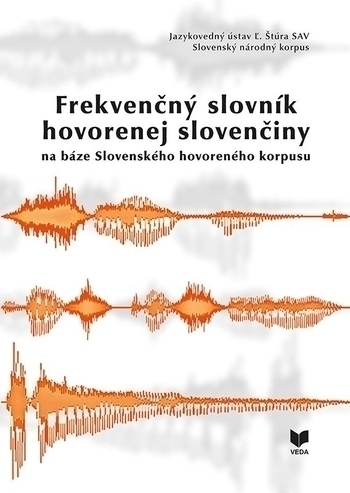 Jazykovedný ústav Ľ. Štúra SAV
Slovenský národný korpus

Frekvenčný slovník hovorenej slovenčiny
na báze Slovenského hovoreného korpusu

VEDA